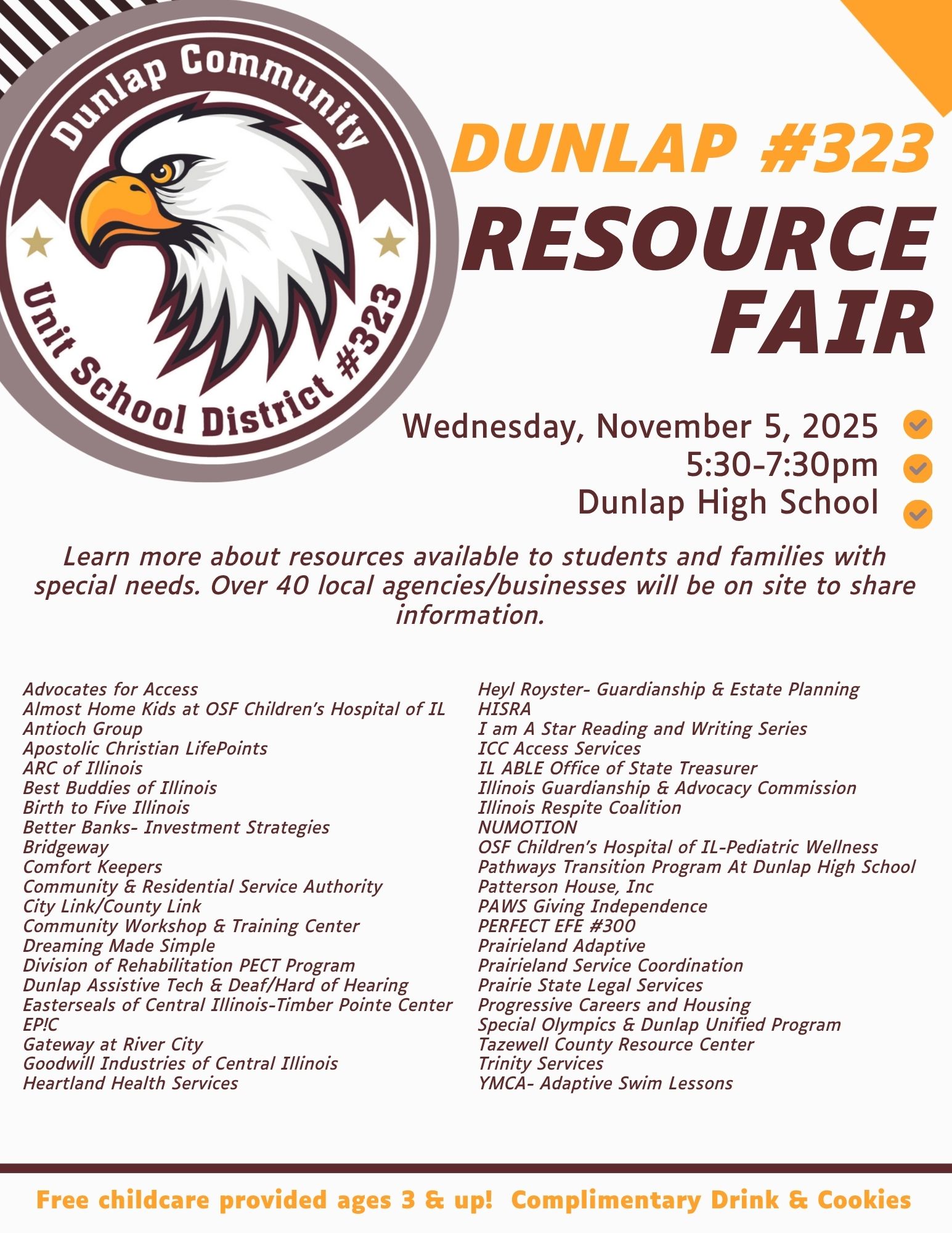 Dunlap Community
Unit School District #323

DUNLAP #323
RESOURCE FAIR

Wednesday, November 5, 2025
5:30-7:30pm
Dunlap High School

Learn more about resources available to students and families with special needs. Over 40 local agencies/businesses will be on site to share information.

Advocates for Access
Almost Home Kids at OSF Children's Hospital of IL
Antioch Group
Apostolic Christian LifePoints
ARC of Illinois
Best Buddies of Illinois
Birth to Five Illinois
Better Banks- Investment Strategies
Bridgeway
Comfort Keepers
Community & Residential Service Authority
City Link/County Link
Community Workshop & Training Center
Dreaming Made Simple
Division of Rehabilitation PECT Program
Dunlap Assistive Tech & Deaf/Hard of Hearing
Easterseals of Central Illinois-Timber Pointe Center
EP!C
Gateway at River City
Goodwill Industries of Central Illinois
Heartland Health Services

Heyl Royster- Guardianship & Estate Planning
HISRA
I am A Star Reading and Writing Series
ICC Access Services
IL ABLE Office of State Treasurer
Illinois Guardianship & Advocacy Commission
Illinois Respite Coalition
NUMOTION
OSF Children's Hospital of IL-Pediatric Wellness
Pathways Transition Program At Dunlap High School
Patterson House, Inc
PAWS Giving Independence
PERFECT EFE #300
Prairieland Adaptive
Prairieland Service Coordination
Prairie State Legal Services
Progressive Careers and Housing
Special Olympics & Dunlap Unified Program
Tazewell County Resource Center
Trinity Services
YMCA- Adaptive Swim Lessons

Free childcare provided ages 3 & up! Complimentary Drink & Cookies